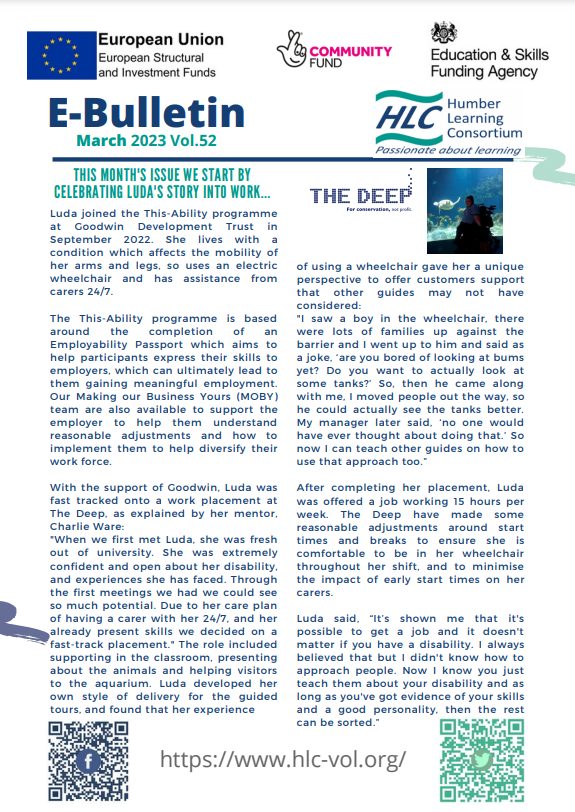 European Union
European Structural and Investment Funds

COMMUNITY FUND

Education & Skills Funding Agency

E-Bulletin
March 2023 Vol.52

HLC Humber Learning Consortium
Passionate about learning

THIS MONTH'S ISSUE WE START BY CELEBRATING LUDA'S STORY INTO WORK...

Luda joined the This-Ability programme at Goodwin Development Trust in September 2022. She lives with a condition which affects the mobility of her arms and legs, so uses an electric wheelchair and has assistance from carers 24/7.

The This-Ability programme is based around the completion of an Employability Passport which aims to help participants express their skills to employers, which can ultimately lead to them gaining meaningful employment. Our Making our Business Yours (MOBY) team are also available to support the employer to help them understand reasonable adjustments and how to implement them to help diversify their work force.

With the support of Goodwin, Luda was fast tracked onto a work placement at The Deep, as explained by her mentor, Charlie Ware:
"When we first met Luda, she was fresh out of university. She was extremely confident and open about her disability, and experiences she has faced. Through the first meetings we had we could see so much potential. Due to her care plan of having a carer with her 24/7, and her already present skills we decided on a fast-track placement." The role included supporting in the classroom, presenting about the animals and helping visitors to the aquarium. Luda developed her own style of delivery for the guided tours, and found that her experience

THE DEEP
For conservation, not profit.

of using a wheelchair gave her a unique perspective to offer customers support that other guides may not have considered:
"I saw a boy in the wheelchair, there were lots of families up against the barrier and I went up to him and said as a joke, 'are you bored of looking at bums yet? Do you want to actually look at some tanks?' So, then he came along with me, I moved people out the way, so he could actually see the tanks better. My manager later said, 'no one would have ever thought about doing that.' So now I can teach other guides on how to use that approach too."

After completing her placement, Luda was offered a job working 15 hours per week. The Deep have made some reasonable adjustments around start times and breaks to ensure she is comfortable to be in her wheelchair throughout her shift, and to minimise the impact of early start times on her carers.

Luda said, "It's shown me that it's possible to get a job and it doesn't matter if you have a disability. I always believed that but I didn't know how to approach people. Now I know you just teach them about your disability and as long as you've got evidence of your skills and a good personality, then the rest can be sorted."

https://www.hlc-vol.org/